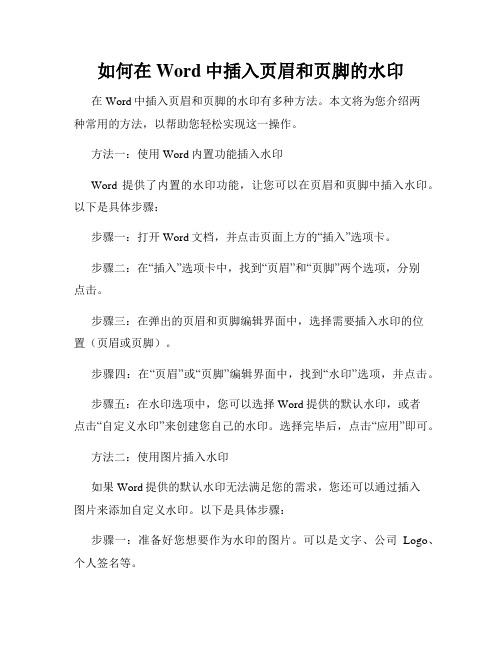 如何在 Word 中插入页眉和页脚的水印

在 Word 中插入页眉和页脚的水印有多种方法。本文将为您介绍两种常用的方法，以帮助您轻松实现这一操作。

方法一：使用 Word 内置功能插入水印

Word 提供了内置的水印功能，让您可以在页眉和页脚中插入水印。以下是具体步骤：

步骤一：打开 Word 文档，并点击页面上方的“插入”选项卡。

步骤二：在“插入”选项卡中，找到“页眉”和“页脚”两个选项，分别点击。

步骤三：在弹出的页眉和页脚编辑界面中，选择需要插入水印的位置（页眉或页脚）。

步骤四：在“页眉”或“页脚”编辑界面中，找到“水印”选项，并点击。

步骤五：在水印选项中，您可以选择 Word 提供的默认水印，或者点击“自定义水印”来创建您自己的水印。选择完毕后，点击“应用”即可。

方法二：使用图片插入水印

如果 Word 提供的默认水印无法满足您的需求，您还可以通过插入图片来添加自定义水印。以下是具体步骤：

步骤一：准备好您想要作为水印的图片。可以是文字、公司 Logo、个人签名等。